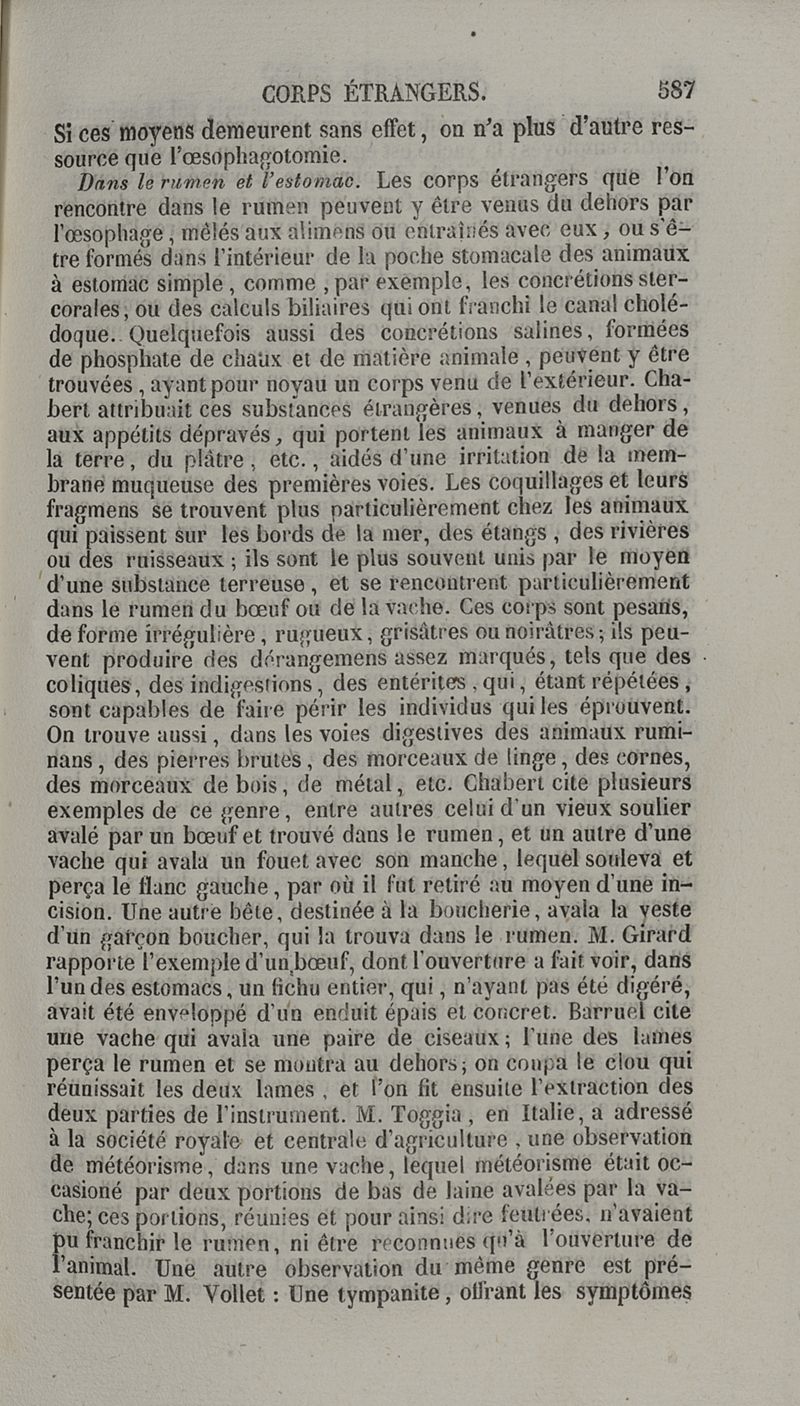 CORPS ÉTRANGERS. 587

Si ces moyens demeurent sans effet, on n'a plus d'autre ressource que l'œsophagotomie.

Dans le rumen et l'estomac. Les corps étrangers que l'on rencontre dans le rumen peuvent y être venus du dehors par l'œsophage, mêlés aux alimens ou entraînés avec eux, ou s'être formés dans l'intérieur de la poche stomacale des animaux à estomac simple, comme, par exemple, les concrétions stercorales, ou des calculs biliaires qui ont franchi le canal cholédoque. Quelquefois aussi des concrétions salines, formées de phosphate de chaux et de matière animale, peuvent y être trouvées, ayant pour noyau un corps venu de l'extérieur. Chabert attribuait ces substances étrangères, venues du dehors, aux appétits dépravés, qui portent les animaux à manger de la terre, du plâtre, etc., aidés d'une irritation de la membrane muqueuse des premières voies. Les coquillages et leurs fragmens se trouvent plus particulièrement chez les animaux qui paissent sur les bords de la mer, des étangs, des rivières ou des ruisseaux; ils sont le plus souvent unis par le moyen d'une substance terreuse, et se rencontrent particulièrement dans le rumen du bœuf ou de la vache. Ces corps sont pesans, de forme irrégulière, rugueux, grisâtres ou noirâtres; ils peuvent produire des dérangemens assez marqués, tels que des coliques, des indigestions, des entérites, qui, étant répétées, sont capables de faire périr les individus qui les éprouvent. On trouve aussi, dans les voies digestives des animaux ruminans, des pierres brutes, des morceaux de linge, des cornes, des morceaux de bois, de métal, etc. Chabert cite plusieurs exemples de ce genre, entre autres celui d'un vieux soulier avalé par un bœuf et trouvé dans le rumen, et un autre d'une vache qui avala un fouet avec son manche, lequel souleva et perça le flanc gauche, par où il fut retiré au moyen d'une incision. Une autre bête, destinée à la boucherie, avala la veste d'un garçon boucher, qui la trouva dans le rumen. M. Girard rapporte l'exemple d'un bœuf, dont l'ouverture a fait voir, dans l'un des estomacs, un fichu entier, qui, n'ayant pas été digéré, avait été enveloppé d'un enduit épais et concret. Barruel cite une vache qui avala une paire de ciseaux; l'une des lames perça le rumen et se montra au dehors; on coupa le clou qui réunissait les deux lames, et l'on fit ensuite l'extraction des deux parties de l'instrument. M. Toggia, en Italie, a adressé à la société royale et centrale d'agriculture, une observation de météorisme, dans une vache, lequel météorisme était occasioné par deux portions de bas de laine avalées par la vache; ces portions, réunies et pour ainsi dire feutrées, n'avaient pu franchir le rumen, ni être reconnues qu'à l'ouverture de l'animal. Une autre observation du même genre est présentée par M. Vollet : Une tympanite, offrant les symptômes